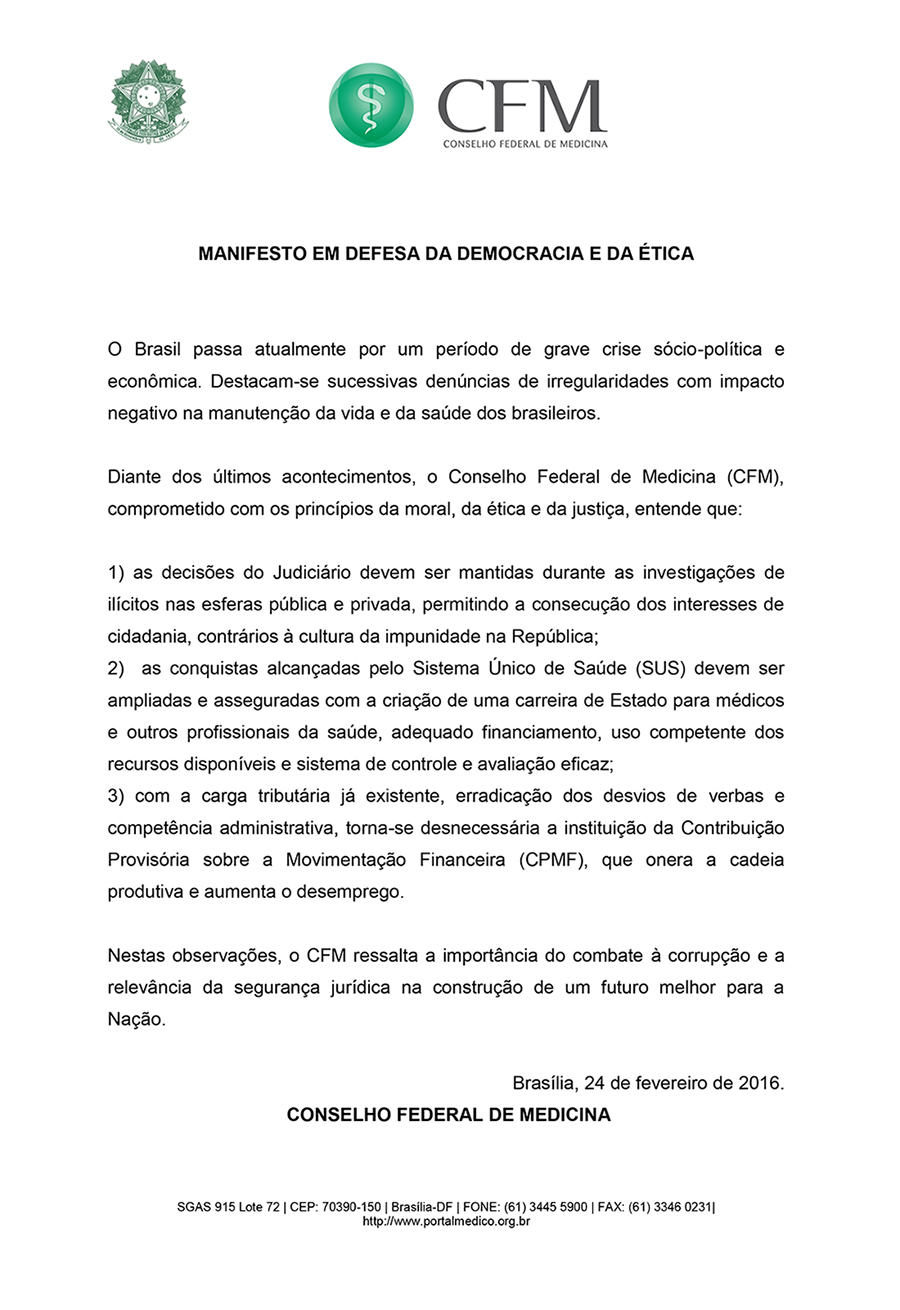 CFM
CONSELHO FEDERAL DE MEDICINA

MANIFESTO EM DEFESA DA DEMOCRACIA E DA ÉTICA

O Brasil passa atualmente por um período de grave crise sócio-política e econômica. Destacam-se sucessivas denúncias de irregularidades com impacto negativo na manutenção da vida e da saúde dos brasileiros.

Diante dos últimos acontecimentos, o Conselho Federal de Medicina (CFM), comprometido com os princípios da moral, da ética e da justiça, entende que:

1) as decisões do Judiciário devem ser mantidas durante as investigações de ilícitos nas esferas pública e privada, permitindo a consecução dos interesses de cidadania, contrários à cultura da impunidade na República;
2) as conquistas alcançadas pelo Sistema Único de Saúde (SUS) devem ser ampliadas e asseguradas com a criação de uma carreira de Estado para médicos e outros profissionais da saúde, adequado financiamento, uso competente dos recursos disponíveis e sistema de controle e avaliação eficaz;
3) com a carga tributária já existente, erradicação dos desvios de verbas e competência administrativa, torna-se desnecessária a instituição da Contribuição Provisória sobre a Movimentação Financeira (CPMF), que onera a cadeia produtiva e aumenta o desemprego.

Nestas observações, o CFM ressalta a importância do combate à corrupção e a relevância da segurança jurídica na construção de um futuro melhor para a Nação.

Brasília, 24 de fevereiro de 2016.
CONSELHO FEDERAL DE MEDICINA

SGAS 915 Lote 72 | CEP: 70390-150 | Brasília-DF | FONE: (61) 3445 5900 | FAX: (61) 3346 0231|
http://www.portalmedico.org.br